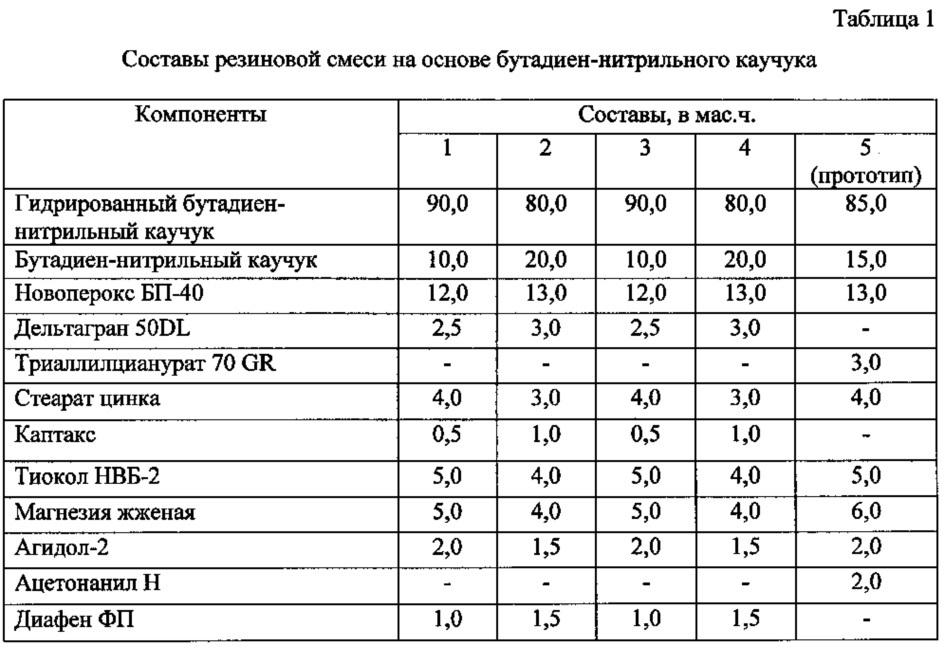 Таблица 1

Составы резиновой смеси на основе бутадиен-нитрильного каучука

| Компоненты | Составы, в мас.ч. | | | | |
|---|---|---|---|---|---|
| | 1 | 2 | 3 | 4 | 5 (прототип) |
| Гидрированный бутадиен-нитрильный каучук | 90,0 | 80,0 | 90,0 | 80,0 | 85,0 |
| Бутадиен-нитрильный каучук | 10,0 | 20,0 | 10,0 | 20,0 | 15,0 |
| Новоперокс БП-40 | 12,0 | 13,0 | 12,0 | 13,0 | 13,0 |
| Дельтагран 50DL | 2,5 | 3,0 | 2,5 | 3,0 | - |
| Триаллилцианурат 70 GR | - | - | - | - | 3,0 |
| Стеарат цинка | 4,0 | 3,0 | 4,0 | 3,0 | 4,0 |
| Каптакс | 0,5 | 1,0 | 0,5 | 1,0 | - |
| Тиокол НВБ-2 | 5,0 | 4,0 | 5,0 | 4,0 | 5,0 |
| Магнезия жженая | 5,0 | 4,0 | 5,0 | 4,0 | 6,0 |
| Агидол-2 | 2,0 | 1,5 | 2,0 | 1,5 | 2,0 |
| Ацетонанил Н | - | - | - | - | 2,0 |
| Диафен ФП | 1,0 | 1,5 | 1,0 | 1,5 | - |